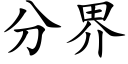 分界